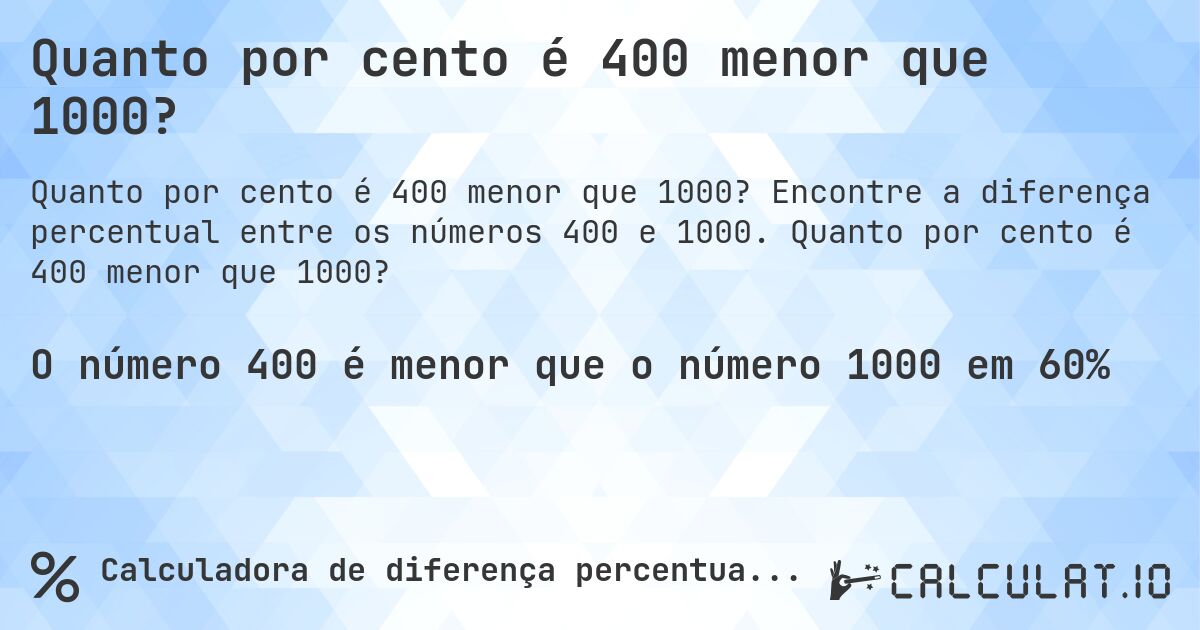 Quanto por cento é 400 menor que 1000?

Quanto por cento é 400 menor que 1000? Encontre a diferença percentual entre os números 400 e 1000. Quanto por cento é 400 menor que 1000?

O número 400 é menor que o número 1000 em 60%

% Calculadora de diferença percentua...

CALCULAT.IO